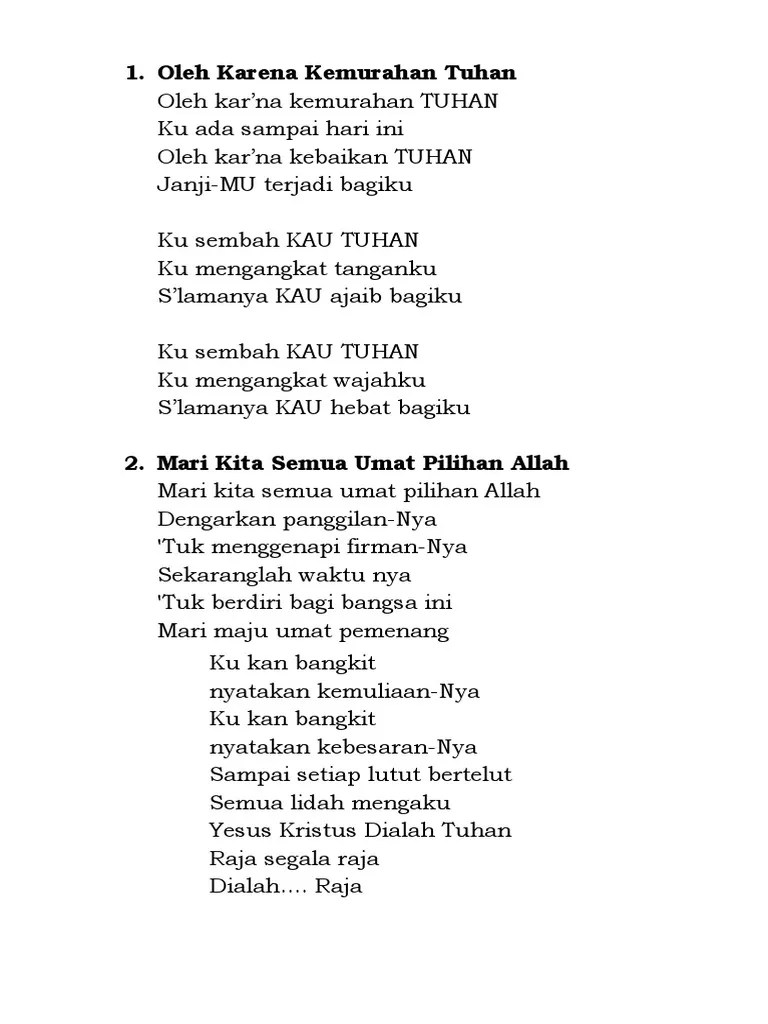 1. Oleh Karena Kemurahan Tuhan
Oleh kar'na kemurahan TUHAN
Ku ada sampai hari ini
Oleh kar'na kebaikan TUHAN
Janji-MU terjadi bagiku

Ku sembah KAU TUHAN
Ku mengangkat tanganku
S'lamanya KAU ajaib bagiku

Ku sembah KAU TUHAN
Ku mengangkat wajahku
S'lamanya KAU hebat bagiku

2. Mari Kita Semua Umat Pilihan Allah
Mari kita semua umat pilihan Allah
Dengarkan panggilan-Nya
'Tuk menggenapi firman-Nya
Sekaranglah waktu nya
'Tuk berdiri bagi bangsa ini
Mari maju umat pemenang

Ku kan bangkit
nyatakan kemuliaan-Nya
Ku kan bangkit
nyatakan kebesaran-Nya
Sampai setiap lutut bertelut
Semua lidah mengaku
Yesus Kristus Dialah Tuhan
Raja segala raja
Dialah…. Raja